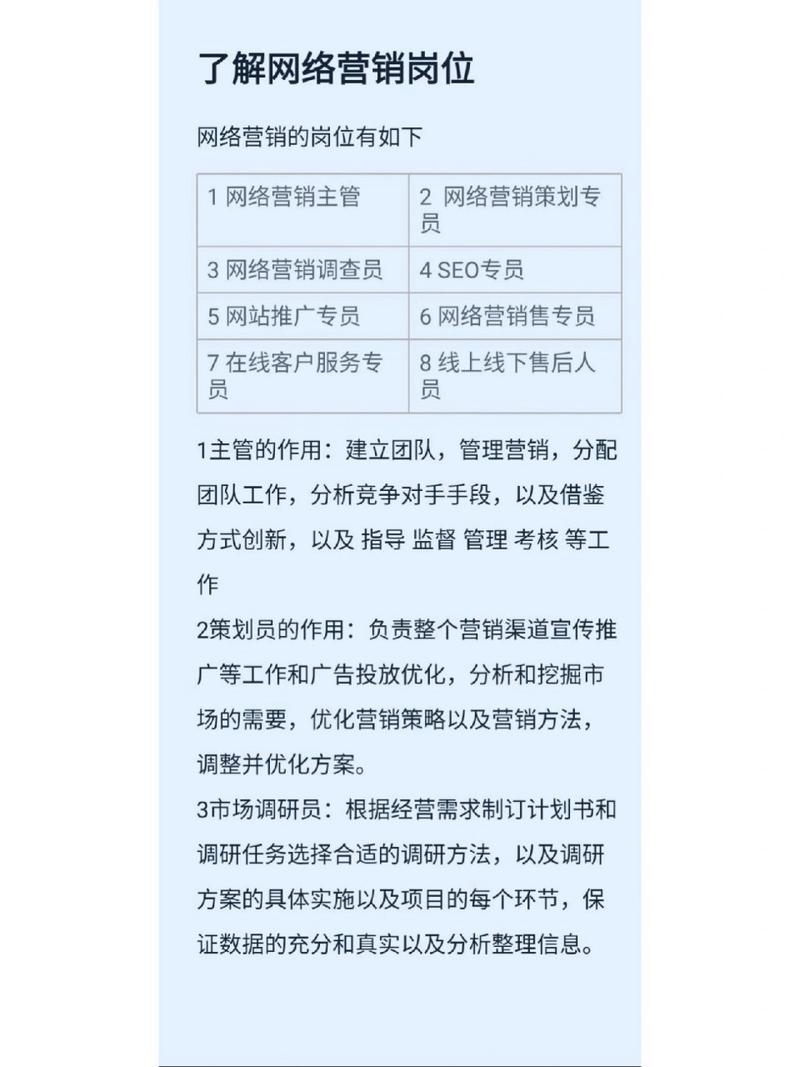 了解网络营销岗位

网络营销的岗位有如下

| 1 网络营销主管 | 2 网络营销策划专员 |
|---|---|
| 3 网络营销调查员 | 4 SEO专员 |
| 5 网站推广专员 | 6 网络营销售专员 |
| 7 在线客户服务专员 | 8 线上线下售后人员 |

1主管的作用：建立团队，管理营销，分配团队工作，分析竞争对手手段，以及借鉴方式创新，以及 指导 监督 管理 考核 等工作

2策划员的作用：负责整个营销渠道宣传推广等工作和广告投放优化，分析和挖掘市场的需要，优化营销策略以及营销方法，调整并优化方案。

3市场调研员：根据经营需求制订计划书和调研任务选择合适的调研方法，以及调研方案的具体实施以及项目的每个环节，保证数据的充分和真实以及分析整理信息。